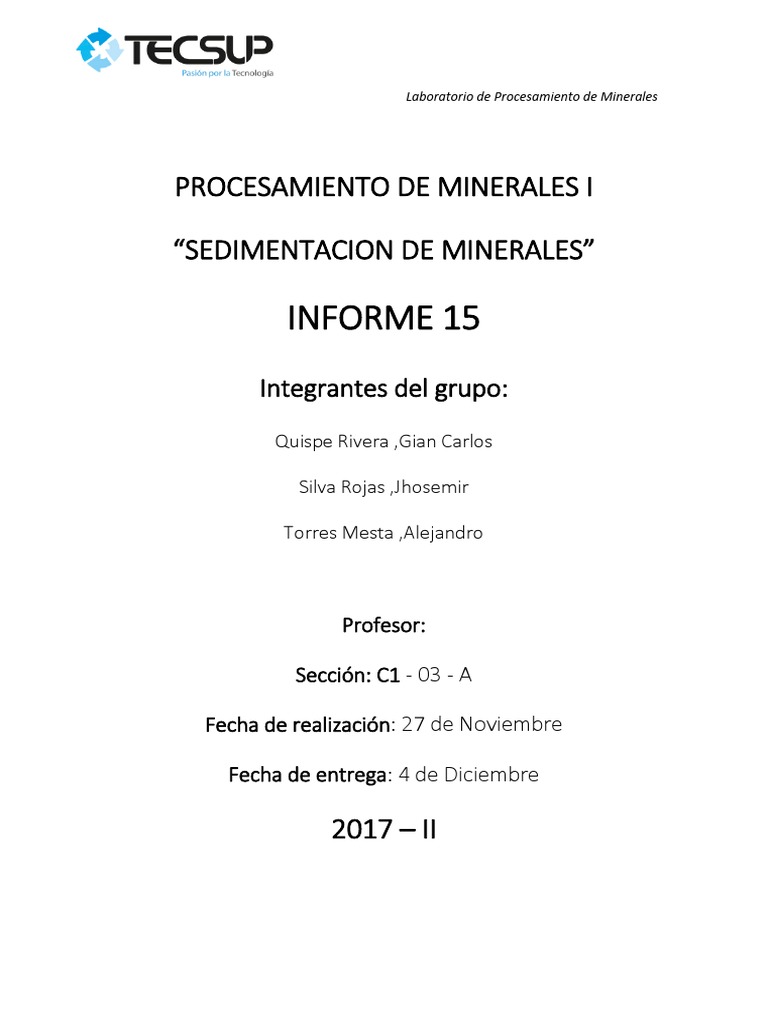 TECSUP
Pasión por la Tecnología

Laboratorio de Procesamiento de Minerales

PROCESAMIENTO DE MINERALES I

“SEDIMENTACION DE MINERALES”

INFORME 15

Integrantes del grupo:

Quispe Rivera ,Gian Carlos

Silva Rojas ,Jhosemir

Torres Mesta ,Alejandro

Profesor:

Sección: C1 - 03 - A

Fecha de realización: 27 de Noviembre

Fecha de entrega: 4 de Diciembre

2017 – II